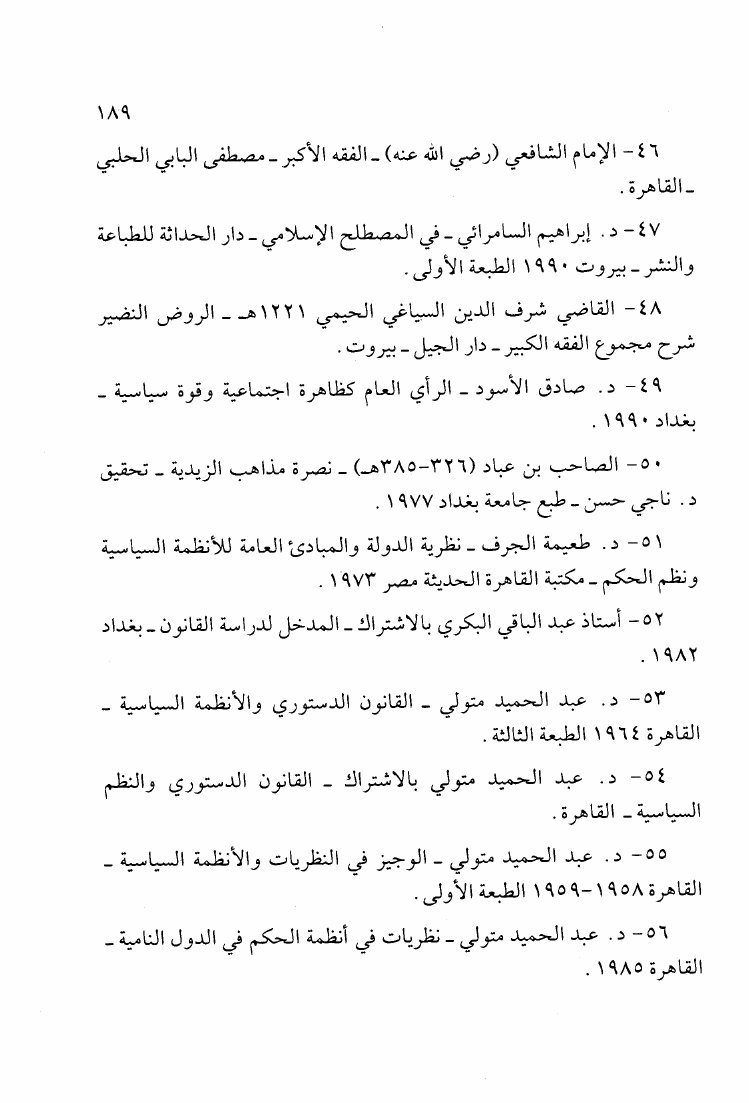 ١٨٩

٤٦- الإمام الشافعي (رضي الله عنه) ـ الفقه الأكبر ـ مصطفى البابي الحلبي ـ القاهرة.

٤٧- د. إبراهيم السامرائي ـ في المصطلح الإسلامي ـ دار الحداثة للطباعة والنشر ـ بيروت ١٩٩٠ الطبعة الأولى.

٤٨- القاضي شرف الدين السياغي الحيمي ١٢٢١هـ ـ الروض النضير شرح مجموع الفقه الكبير ـ دار الجيل ـ بيروت.

٤٩- د. صادق الأسود ـ الرأي العام كظاهرة اجتماعية وقوة سياسية ـ بغداد ١٩٩٠.

٥٠- الصاحب بن عباد (٣٢٦-٣٨٥هـ) ـ نصرة مذاهب الزيدية ـ تحقيق د. ناجي حسن ـ طبع جامعة بغداد ١٩٧٧.

٥١- د. طعيمة الجرف ـ نظرية الدولة والمبادئ العامة للأنظمة السياسية ونظم الحكم ـ مكتبة القاهرة الحديثة مصر ١٩٧٣.

٥٢- أستاذ عبد الباقي البكري بالاشتراك ـ المدخل لدراسة القانون ـ بغداد ١٩٨٢.

٥٣- د. عبد الحميد متولي ـ القانون الدستوري والأنظمة السياسية ـ القاهرة ١٩٦٤ الطبعة الثالثة.

٥٤- د. عبد الحميد متولي بالاشتراك ـ القانون الدستوري والنظم السياسية ـ القاهرة.

٥٥- د. عبد الحميد متولي ـ الوجيز في النظريات والأنظمة السياسية ـ القاهرة ١٩٥٨-١٩٥٩ الطبعة الأولى.

٥٦- د. عبد الحميد متولي ـ نظريات في أنظمة الحكم في الدول النامية ـ القاهرة ١٩٨٥.